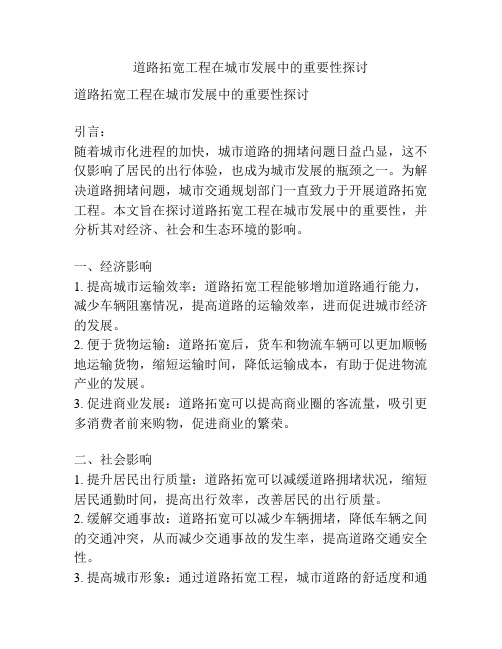 道路拓宽工程在城市发展中的重要性探讨

道路拓宽工程在城市发展中的重要性探讨

引言：
随着城市化进程的加快，城市道路的拥堵问题日益凸显，这不仅影响了居民的出行体验，也成为城市发展的瓶颈之一。为解决道路拥堵问题，城市交通规划部门一直致力于开展道路拓宽工程。本文旨在探讨道路拓宽工程在城市发展中的重要性，并分析其对经济、社会和生态环境的影响。

一、经济影响
1. 提高城市运输效率：道路拓宽工程能够增加道路通行能力，减少车辆阻塞情况，提高道路的运输效率，进而促进城市经济的发展。
2. 便于货物运输：道路拓宽后，货车和物流车辆可以更加顺畅地运输货物，缩短运输时间，降低运输成本，有助于促进物流产业的发展。
3. 促进商业发展：道路拓宽可以提高商业圈的客流量，吸引更多消费者前来购物，促进商业的繁荣。

二、社会影响
1. 提升居民出行质量：道路拓宽可以减缓道路拥堵状况，缩短居民通勤时间，提高出行效率，改善居民的出行质量。
2. 缓解交通事故：道路拓宽可以减少车辆拥堵，降低车辆之间的交通冲突，从而减少交通事故的发生率，提高道路交通安全性。
3. 提高城市形象：通过道路拓宽工程，城市道路的舒适度和通